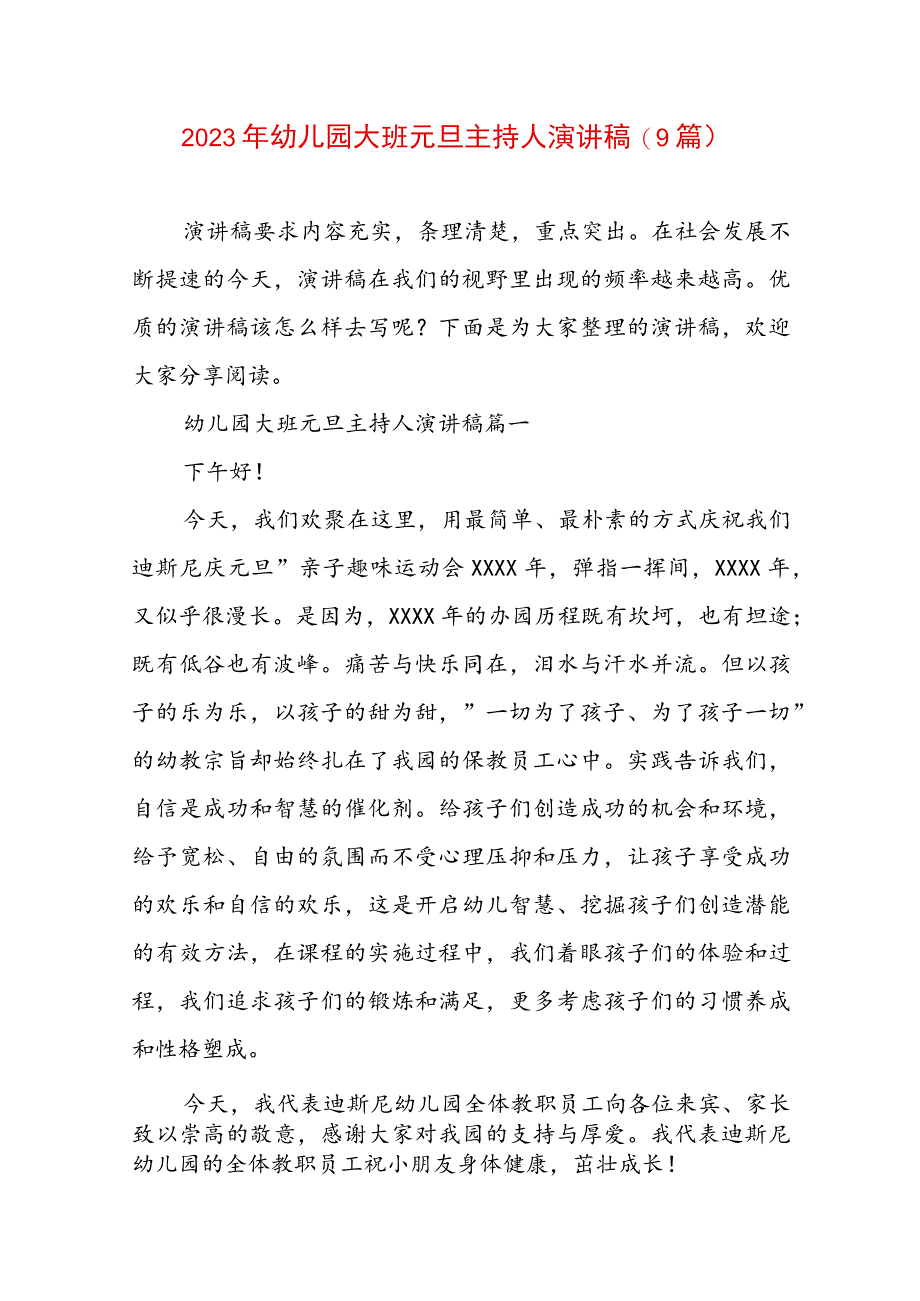 2023年幼儿园大班元旦主持人演讲稿（9篇）

演讲稿要求内容充实，条理清楚，重点突出。在社会发展不断提速的今天，演讲稿在我们的视野里出现的频率越来越高。优质的演讲稿该怎么样去写呢？下面是为大家整理的演讲稿，欢迎大家分享阅读。

幼儿园大班元旦主持人演讲稿篇一

下午好！

今天，我们欢聚在这里，用最简单、最朴素的方式庆祝我们迪斯尼庆元旦”亲子趣味运动会XXXX年，弹指一挥间，XXXX年，又似乎很漫长。是因为，XXXX年的办园历程既有坎坷，也有坦途；既有低谷也有波峰。痛苦与快乐同在，泪水与汗水并流。但以孩子的乐为乐，以孩子的甜为甜，”一切为了孩子、为了孩子一切”的幼教宗旨却始终扎在了我园的保教员工心中。实践告诉我们，自信是成功和智慧的催化剂。给孩子们创造成功的机会和环境，给予宽松、自由的氛围而不受心理压抑和压力，让孩子享受成功的欢乐和自信的欢乐，这是开启幼儿智慧、挖掘孩子们创造潜能的有效方法，在课程的实施过程中，我们着眼孩子们的体验和过程，我们追求孩子们的锻炼和满足，更多考虑孩子们的习惯养成和性格塑成。

今天，我代表迪斯尼幼儿园全体教职员工向各位来宾、家长致以崇高的敬意，感谢大家对我园的支持与厚爱。我代表迪斯尼幼儿园的全体教职员工祝小朋友身体健康，茁壮成长！